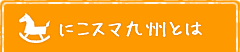 にこスマ九州とは